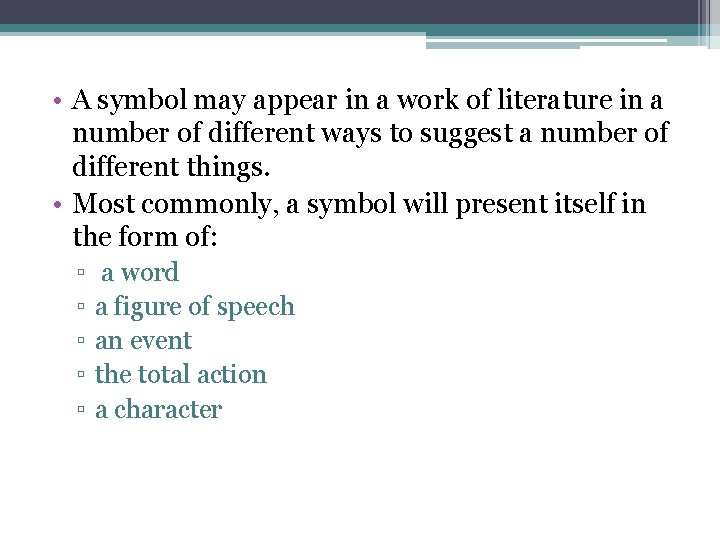 • A symbol may appear in a work of literature in a number of different ways to suggest a number of different things.
• Most commonly, a symbol will present itself in the form of:
▫ a word
▫ a figure of speech
▫ an event
▫ the total action
▫ a character